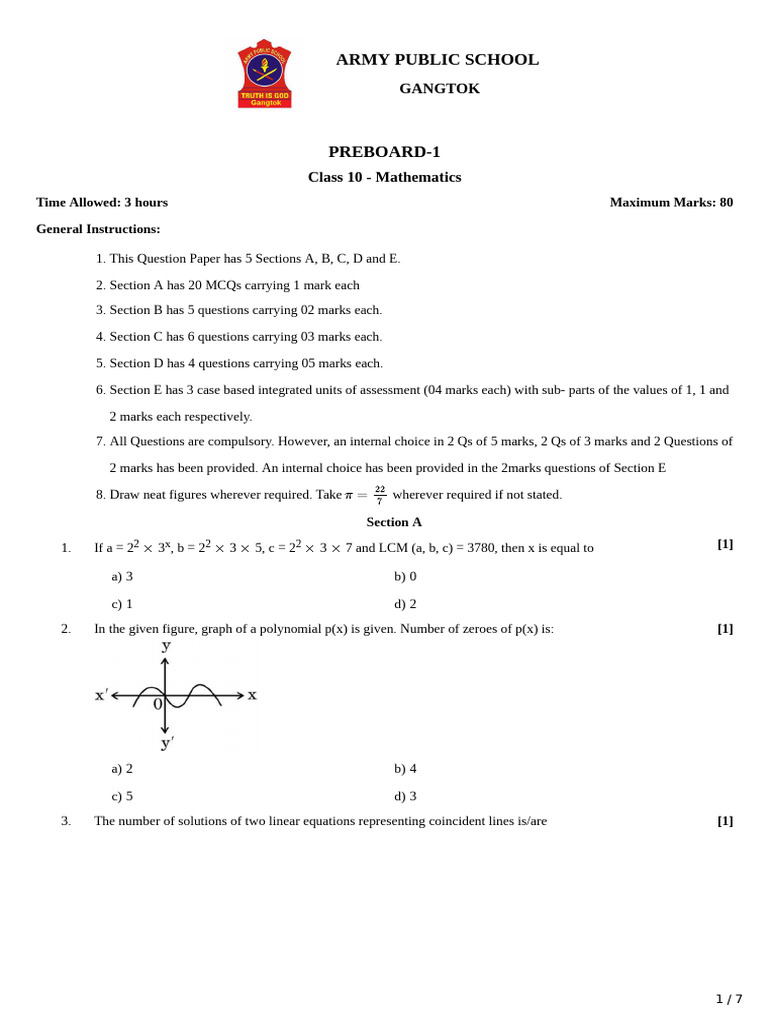 ARMY PUBLIC SCHOOL
TRUTH IS GOD
Gangtok

ARMY PUBLIC SCHOOL

GANGTOK

PREBOARD-1

Class 10 - Mathematics

Time Allowed: 3 hours

Maximum Marks: 80

General Instructions:

1. This Question Paper has 5 Sections A, B, C, D and E.

2. Section A has 20 MCQs carrying 1 mark each

3. Section B has 5 questions carrying 02 marks each.

4. Section C has 6 questions carrying 03 marks each.

5. Section D has 4 questions carrying 05 marks each.

6. Section E has 3 case based integrated units of assessment (04 marks each) with sub- parts of the values of 1, 1 and 2 marks each respectively.

7. All Questions are compulsory. However, an internal choice in 2 Qs of 5 marks, 2 Qs of 3 marks and 2 Questions of 2 marks has been provided. An internal choice has been provided in the 2marks questions of Section E

8. Draw neat figures wherever required. Take $\pi = \frac{22}{7}$ wherever required if not stated.

Section A

1. If a = $2^2 \times 3^x$, b = $2^2 \times 3 \times 5$, c = $2^2 \times 3 \times 7$ and LCM (a, b, c) = 3780, then x is equal to [1]

a) 3

b) 0

c) 1

d) 2

2. In the given figure, graph of a polynomial p(x) is given. Number of zeroes of p(x) is: [1]

y

x′

x

0

y′

a) 2

b) 4

c) 5

d) 3

3. The number of solutions of two linear equations representing coincident lines is/are [1]

1 / 7